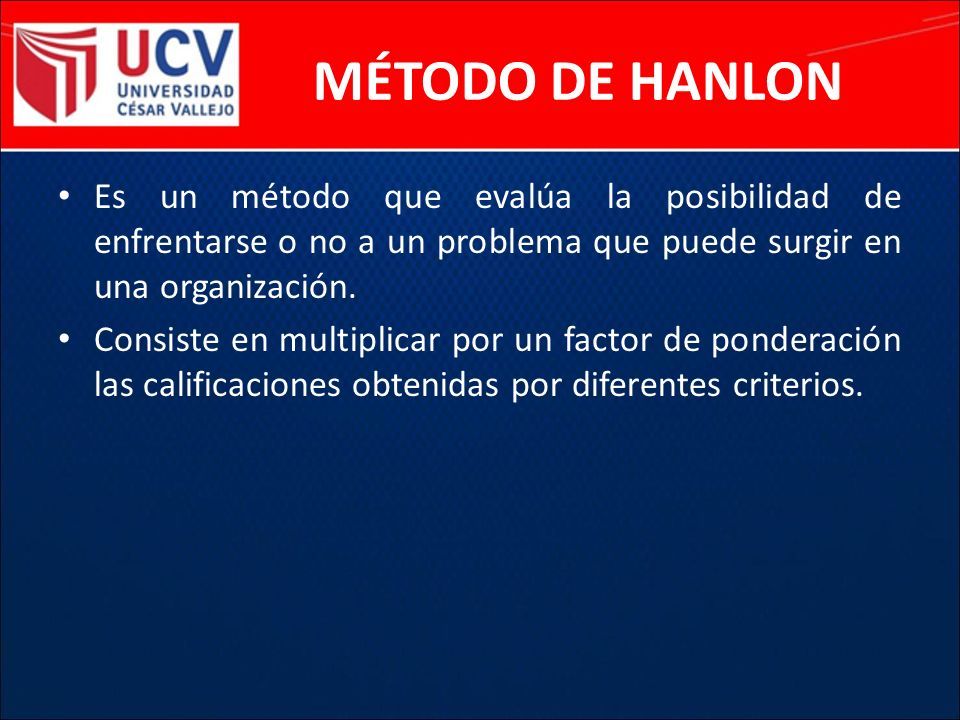 UCV
UNIVERSIDAD
CÉSAR VALLEJO

MÉTODO DE HANLON

• Es un método que evalúa la posibilidad de enfrentarse o no a un problema que puede surgir en una organización.

• Consiste en multiplicar por un factor de ponderación las calificaciones obtenidas por diferentes criterios.